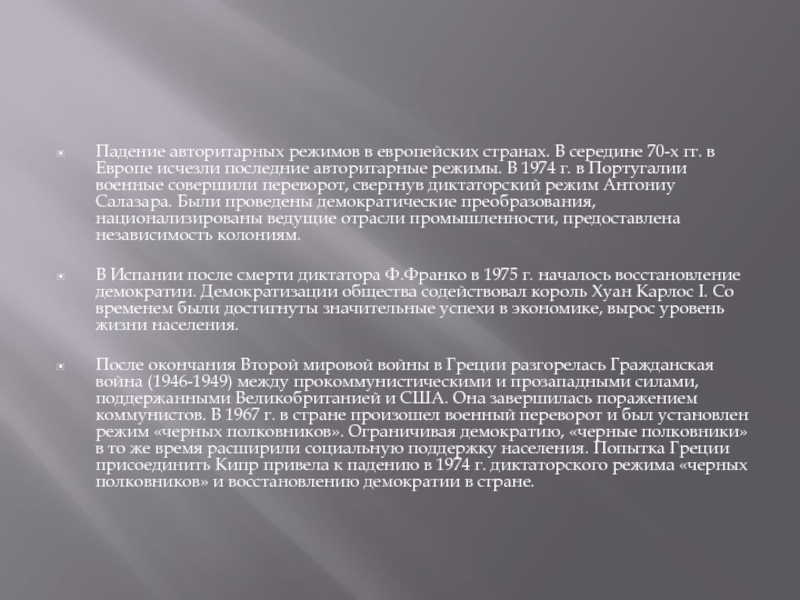 Падение авторитарных режимов в европейских странах. В середине 70-х гг. в Европе исчезли последние авторитарные режимы. В 1974 г. в Португалии военные совершили переворот, свергнув диктаторский режим Антониу Салазара. Были проведены демократические преобразования, национализированы ведущие отрасли промышленности, предоставлена независимость колониям.

В Испании после смерти диктатора Ф.Франко в 1975 г. началось восстановление демократии. Демократизации общества содействовал король Хуан Карлос I. Со временем были достигнуты значительные успехи в экономике, вырос уровень жизни населения.

После окончания Второй мировой войны в Греции разгорелась Гражданская война (1946-1949) между прокоммунистическими и прозападными силами, поддержанными Великобританией и США. Она завершилась поражением коммунистов. В 1967 г. в стране произошел военный переворот и был установлен режим «черных полковников». Ограничивая демократию, «черные полковники» в то же время расширили социальную поддержку населения. Попытка Греции присоединить Кипр привела к падению в 1974 г. диктаторского режима «черных полковников» и восстановлению демократии в стране.